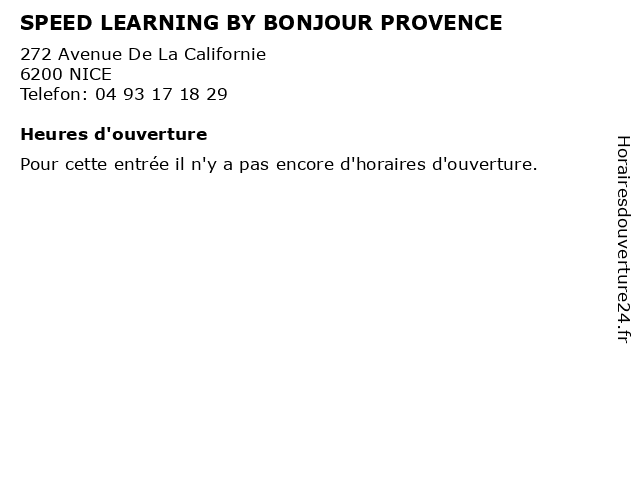 SPEED LEARNING BY BONJOUR PROVENCE

272 Avenue De La Californie
6200 NICE
Telefon: 04 93 17 18 29

Heures d'ouverture

Pour cette entrée il n'y a pas encore d'horaires d'ouverture.

Horairesdouverture24.fr